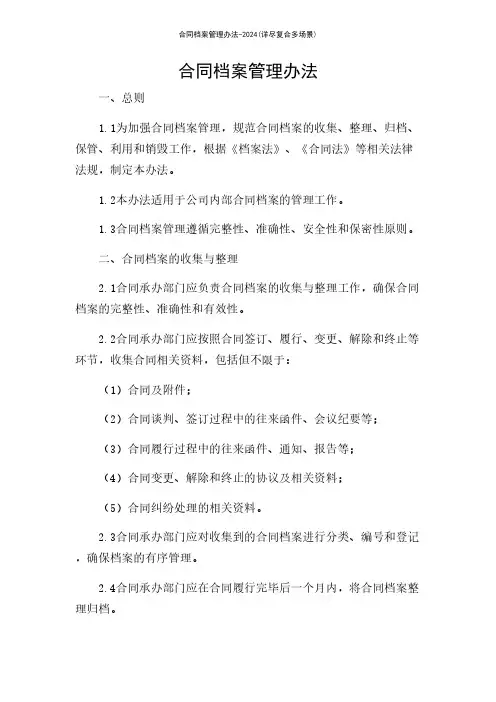 合同档案管理办法-2024(详尽复合多场景)

合同档案管理办法

一、总则

1.1为加强合同档案管理，规范合同档案的收集、整理、归档、保管、利用和销毁工作，根据《档案法》、《合同法》等相关法律法规，制定本办法。

1.2本办法适用于公司内部合同档案的管理工作。

1.3合同档案管理遵循完整性、准确性、安全性和保密性原则。

二、合同档案的收集与整理

2.1合同承办部门应负责合同档案的收集与整理工作，确保合同档案的完整性、准确性和有效性。

2.2合同承办部门应按照合同签订、履行、变更、解除和终止等环节，收集合同相关资料，包括但不限于：

（1）合同及附件；

（2）合同谈判、签订过程中的往来函件、会议纪要等；

（3）合同履行过程中的往来函件、通知、报告等；

（4）合同变更、解除和终止的协议及相关资料；

（5）合同纠纷处理的相关资料。

2.3合同承办部门应对收集到的合同档案进行分类、编号和登记，确保档案的有序管理。

2.4合同承办部门应在合同履行完毕后一个月内，将合同档案整理归档。